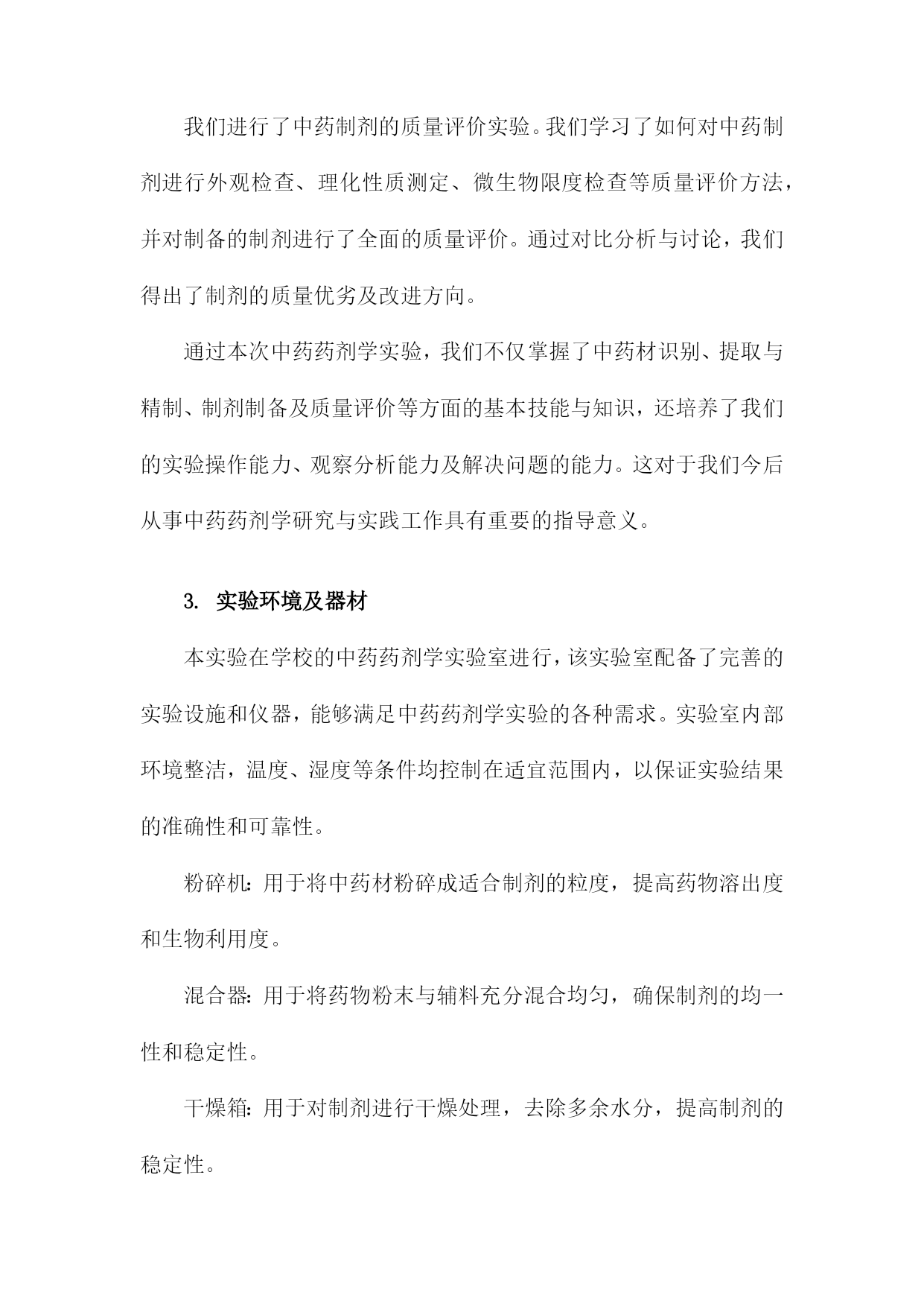 我们进行了中药制剂的质量评价实验。我们学习了如何对中药制剂进行外观检查、理化性质测定、微生物限度检查等质量评价方法，并对制备的制剂进行了全面的质量评价。通过对比分析与讨论，我们得出了制剂的质量优劣及改进方向。

通过本次中药药剂学实验，我们不仅掌握了中药材识别、提取与精制、制剂制备及质量评价等方面的基本技能与知识，还培养了我们的实验操作能力、观察分析能力及解决问题的能力。这对于我们今后从事中药药剂学研究与实践工作具有重要的指导意义。

3. 实验环境及器材

本实验在学校的中药药剂学实验室进行，该实验室配备了完善的实验设施和仪器，能够满足中药药剂学实验的各种需求。实验室内部环境整洁，温度、湿度等条件均控制在适宜范围内，以保证实验结果的准确性和可靠性。

粉碎机：用于将中药材粉碎成适合制剂的粒度，提高药物溶出度和生物利用度。

混合器：用于将药物粉末与辅料充分混合均匀，确保制剂的均一性和稳定性。

干燥箱：用于对制剂进行干燥处理，去除多余水分，提高制剂的稳定性。